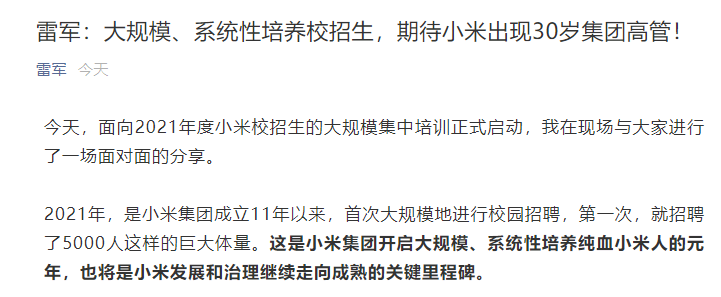 雷军：大规模、系统性培养校招生，期待小米出现30岁集团高管！

雷军 今天

今天，面向2021年度小米校招生的大规模集中培训正式启动，我在现场与大家进行了一场面对面的分享。

2021年，是小米集团成立11年以来，首次大规模地进行校园招聘，第一次，就招聘了5000人这样的巨大体量。这是小米集团开启大规模、系统性培养纯血小米人的元年，也将是小米发展和治理继续走向成熟的关键里程碑。